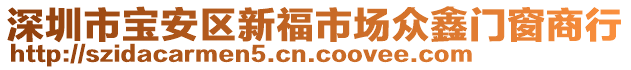 深圳市宝安区新福市场众鑫门窗商行
http://szidacarmen5.cn.coovee.com